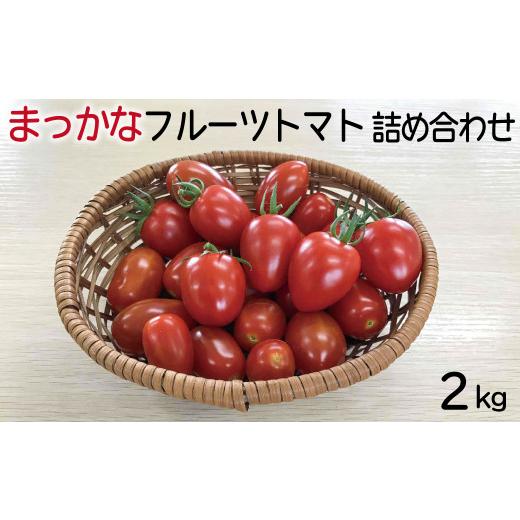 まっかなフルーツトマト 詰め合わせ

2kg